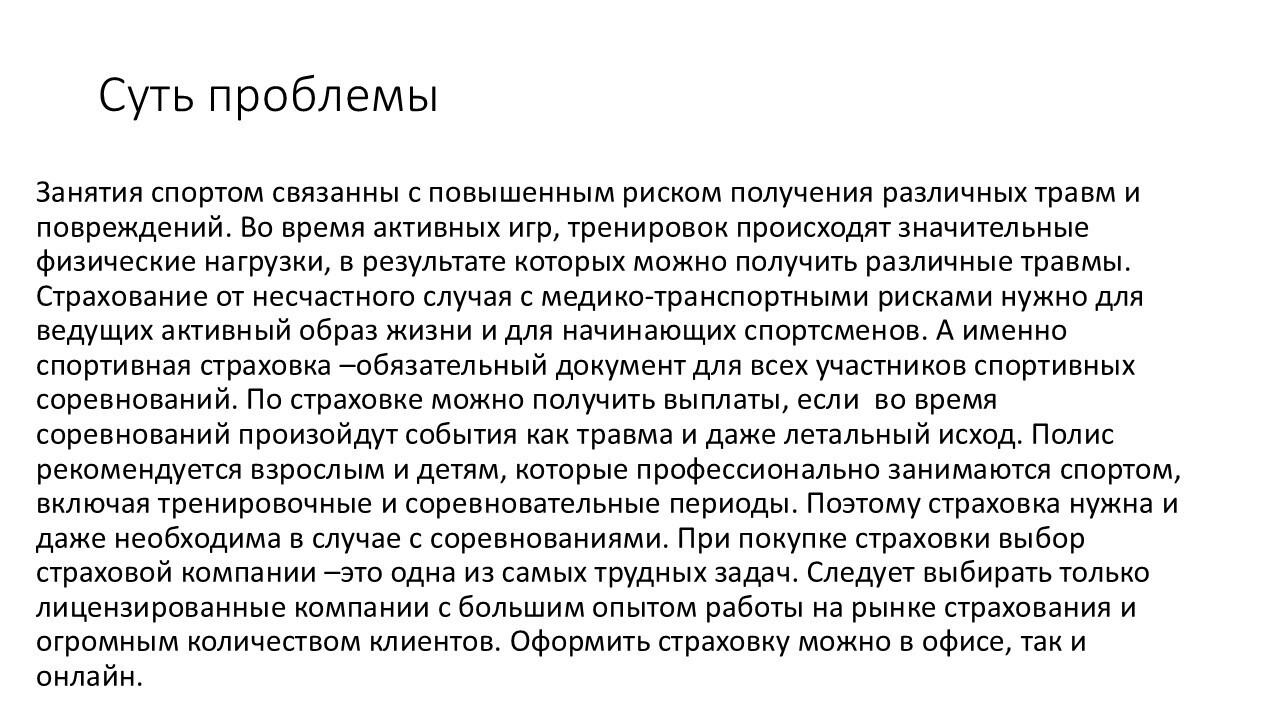 Суть проблемы

Занятия спортом связанны с повышенным риском получения различных травм и повреждений. Во время активных игр, тренировок происходят значительные физические нагрузки, в результате которых можно получить различные травмы. Страхование от несчастного случая с медико-транспортными рисками нужно для ведущих активный образ жизни и для начинающих спортсменов. А именно спортивная страховка –обязательный документ для всех участников спортивных соревнований. По страховке можно получить выплаты, если  во время соревнований произойдут события как травма и даже летальный исход. Полис рекомендуется взрослым и детям, которые профессионально занимаются спортом, включая тренировочные и соревновательные периоды. Поэтому страховка нужна и даже необходима в случае с соревнованиями. При покупке страховки выбор страховой компании –это одна из самых трудных задач. Следует выбирать только лицензированные компании с большим опытом работы на рынке страхования и огромным количеством клиентов. Оформить страховку можно в офисе, так и онлайн.